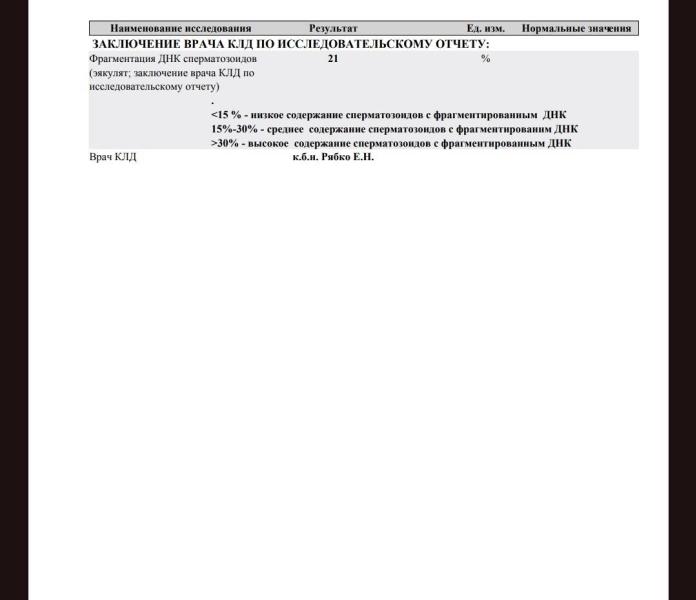 | Наименование исследования | Результат | Ед. изм. | Нормальные значения |
|---|---|---|---|
| ЗАКЛЮЧЕНИЕ ВРАЧА КЛД ПО ИССЛЕДОВАТЕЛЬСКОМУ ОТЧЕТУ: | | | |
| Фрагментация ДНК сперматозоидов (эякулят; заключение врача КЛД по исследовательскому отчету) | 21 | % | |

.
<15 % - низкое содержание сперматозоидов с фрагментированным ДНК
15%-30% - среднее содержание сперматозоидов с фрагментированим ДНК
>30% - высокое содержание сперматозоидов с фрагментированным ДНК

Врач КЛД к.б.н. Рябко Е.Н.